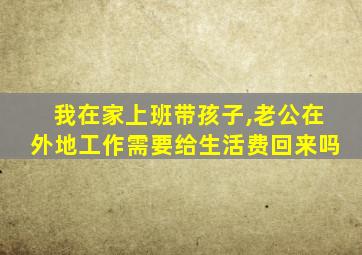 我在家上班带孩子,老公在外地工作需要给生活费回来吗